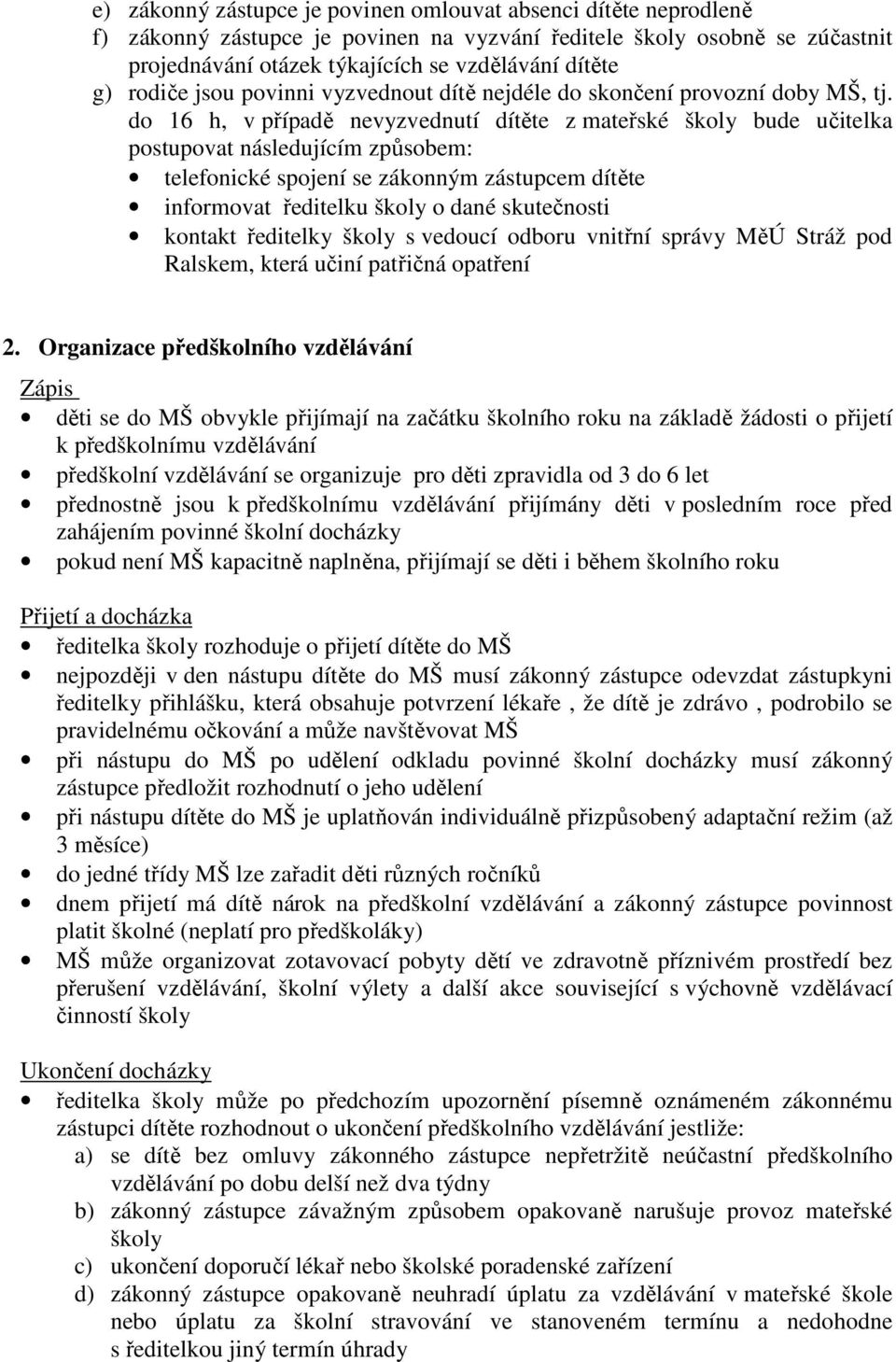 e) zákonný zástupce je povinen omlouvat absenci dítěte neprodleně
f) zákonný zástupce je povinen na vyzvání ředitele školy osobně se zúčastnit projednávání otázek týkajících se vzdělávání dítěte
g) rodiče jsou povinni vyzvednout dítě nejdéle do skončení provozní doby MŠ, tj. do 16 h, v případě nevyzvednutí dítěte z mateřské školy bude učitelka postupovat následujícím způsobem:
• telefonické spojení se zákonným zástupcem dítěte
• informovat ředitelku školy o dané skutečnosti
• kontakt ředitelky školy s vedoucí odboru vnitřní správy MěÚ Stráž pod Ralskem, která učiní patřičná opatření

2. Organizace předškolního vzdělávání

Zápis
• děti se do MŠ obvykle přijímají na začátku školního roku na základě žádosti o přijetí k předškolnímu vzdělávání
• předškolní vzdělávání se organizuje pro děti zpravidla od 3 do 6 let
• přednostně jsou k předškolnímu vzdělávání přijímány děti v posledním roce před zahájením povinné školní docházky
• pokud není MŠ kapacitně naplněna, přijímají se děti i během školního roku

Přijetí a docházka
• ředitelka školy rozhoduje o přijetí dítěte do MŠ
• nejpozději v den nástupu dítěte do MŠ musí zákonný zástupce odevzdat zástupkyni ředitelky přihlášku, která obsahuje potvrzení lékaře , že dítě je zdrávo , podrobilo se pravidelnému očkování a může navštěvovat MŠ
• při nástupu do MŠ po udělení odkladu povinné školní docházky musí zákonný zástupce předložit rozhodnutí o jeho udělení
• při nástupu dítěte do MŠ je uplatňován individuálně přizpůsobený adaptační režim (až 3 měsíce)
• do jedné třídy MŠ lze zařadit děti různých ročníků
• dnem přijetí má dítě nárok na předškolní vzdělávání a zákonný zástupce povinnost platit školné (neplatí pro předškoláky)
• MŠ může organizovat zotavovací pobyty dětí ve zdravotně příznivém prostředí bez přerušení vzdělávání, školní výlety a další akce související s výchovně vzdělávací činností školy

Ukončení docházky
• ředitelka školy může po předchozím upozornění písemně oznámeném zákonnému zástupci dítěte rozhodnout o ukončení předškolního vzdělávání jestliže:
a) se dítě bez omluvy zákonného zástupce nepřetržitě neúčastní předškolního vzdělávání po dobu delší než dva týdny
b) zákonný zástupce závažným způsobem opakovaně narušuje provoz mateřské školy
c) ukončení doporučí lékař nebo školské poradenské zařízení
d) zákonný zástupce opakovaně neuhradí úplatu za vzdělávání v mateřské škole nebo úplatu za školní stravování ve stanoveném termínu a nedohodne s ředitelkou jiný termín úhrady